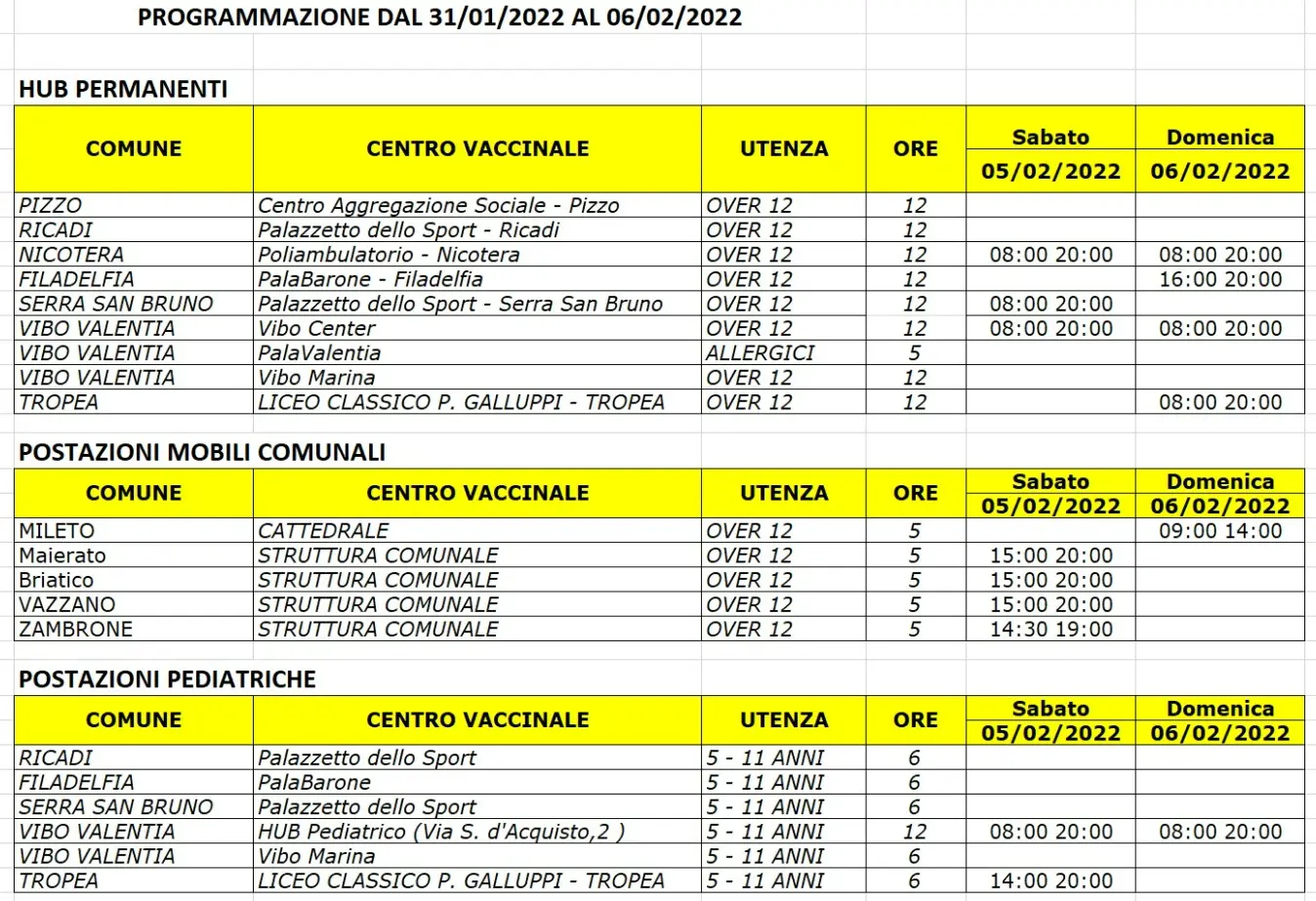 PROGRAMMAZIONE DAL 31/01/2022 AL 06/02/2022

HUB PERMANENTI

| COMUNE | CENTRO VACCINALE | UTENZA | ORE | Sabato 05/02/2022 | Domenica 06/02/2022 |
|---|---|---|---|---|---|
| PIZZO | Centro Aggregazione Sociale - Pizzo | OVER 12 | 12 | | |
| RICADI | Palazzetto dello Sport - Ricadi | OVER 12 | 12 | | |
| NICOTERA | Poliambulatorio - Nicotera | OVER 12 | 12 | 08:00 20:00 | 08:00 20:00 |
| FILADELFIA | PalaBarone - Filadelfia | OVER 12 | 12 | | 16:00 20:00 |
| SERRA SAN BRUNO | Palazzetto dello Sport - Serra San Bruno | OVER 12 | 12 | 08:00 20:00 | |
| VIBO VALENTIA | Vibo Center | OVER 12 | 12 | 08:00 20:00 | 08:00 20:00 |
| VIBO VALENTIA | PalaValentia | ALLERGICI | 5 | | |
| VIBO VALENTIA | Vibo Marina | OVER 12 | 12 | | |
| TROPEA | LICEO CLASSICO P. GALLUPPI - TROPEA | OVER 12 | 12 | | 08:00 20:00 |

POSTAZIONI MOBILI COMUNALI

| COMUNE | CENTRO VACCINALE | UTENZA | ORE | Sabato 05/02/2022 | Domenica 06/02/2022 |
|---|---|---|---|---|---|
| MILETO | CATTEDRALE | OVER 12 | 5 | | 09:00 14:00 |
| Maierato | STRUTTURA COMUNALE | OVER 12 | 5 | 15:00 20:00 | |
| Briatico | STRUTTURA COMUNALE | OVER 12 | 5 | 15:00 20:00 | |
| VAZZANO | STRUTTURA COMUNALE | OVER 12 | 5 | 15:00 20:00 | |
| ZAMBRONE | STRUTTURA COMUNALE | OVER 12 | 5 | 14:30 19:00 | |

POSTAZIONI PEDIATRICHE

| COMUNE | CENTRO VACCINALE | UTENZA | ORE | Sabato 05/02/2022 | Domenica 06/02/2022 |
|---|---|---|---|---|---|
| RICADI | Palazzetto dello Sport | 5 - 11 ANNI | 6 | | |
| FILADELFIA | PalaBarone | 5 - 11 ANNI | 6 | | |
| SERRA SAN BRUNO | Palazzetto dello Sport | 5 - 11 ANNI | 6 | | |
| VIBO VALENTIA | HUB Pediatrico (Via S. d'Acquisto,2 ) | 5 - 11 ANNI | 12 | 08:00 20:00 | 08:00 20:00 |
| VIBO VALENTIA | Vibo Marina | 5 - 11 ANNI | 6 | | |
| TROPEA | LICEO CLASSICO P. GALLUPPI - TROPEA | 5 - 11 ANNI | 6 | 14:00 20:00 | |